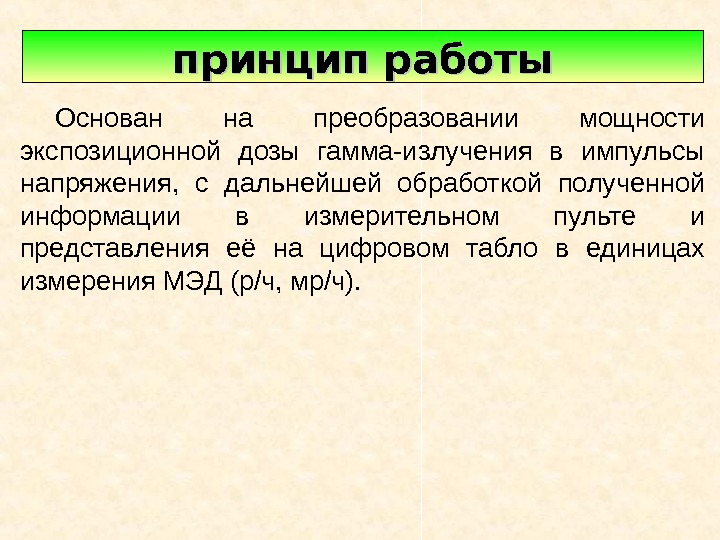 принцип работы

Основан на преобразовании мощности экспозиционной дозы гамма-излучения в импульсы напряжения, с дальнейшей обработкой полученной информации в измерительном пульте и представления её на цифровом табло в единицах измерения МЭД (р/ч, мр/ч).